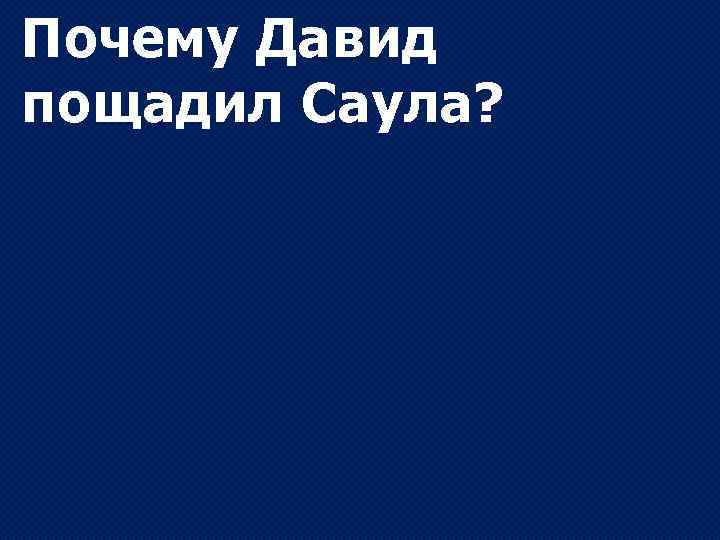 Почему Давид пощадил Саула?